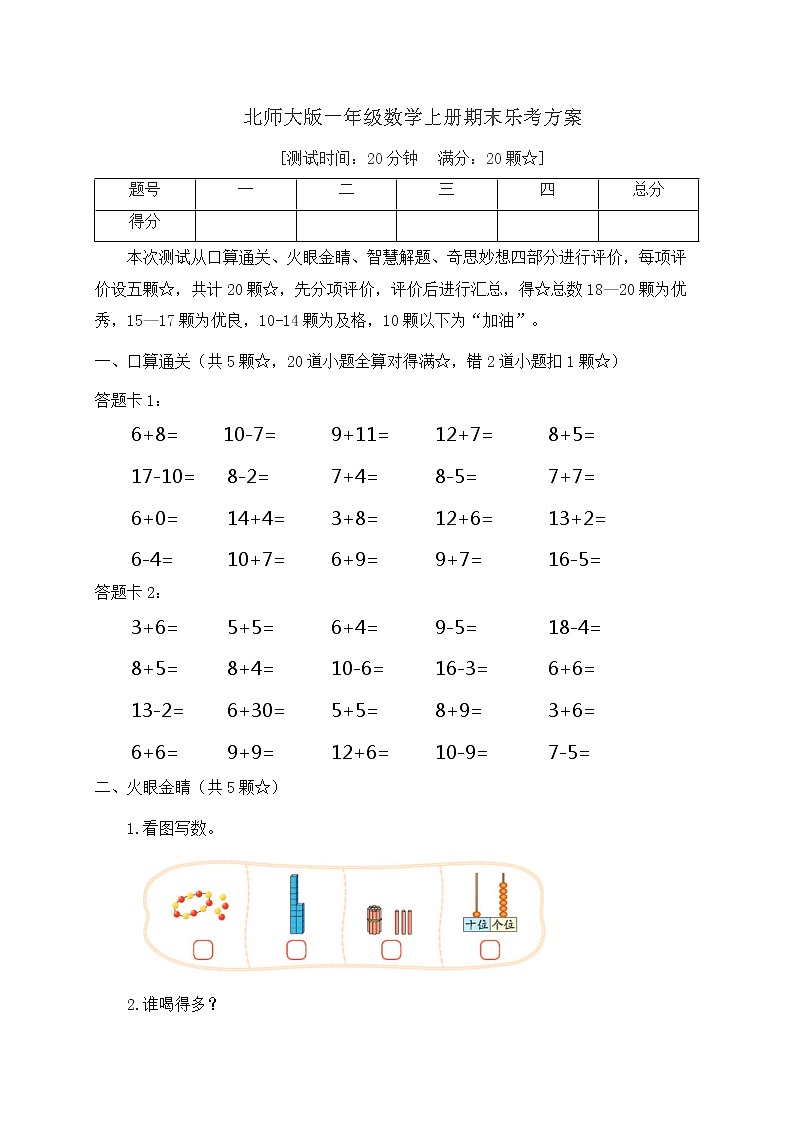 北师大版一年级数学上册期末乐考方案

[测试时间：20分钟　满分：20颗☆]

| 题号 | 一 | 二 | 三 | 四 | 总分 |
|---|---|---|---|---|---|
| 得分 | | | | | |

本次测试从口算通关、火眼金睛、智慧解题、奇思妙想四部分进行评价，每项评价设五颗☆，共计20颗☆，先分项评价，评价后进行汇总，得☆总数18—20颗为优秀，15—17颗为优良，10-14颗为及格，10颗以下为“加油”。

一、口算通关（共5颗☆，20道小题全算对得满☆，错2道小题扣1颗☆）

答题卡1：

6+8=　10-7=　9+11=　12+7=　8+5=

17-10=　8-2=　7+4=　8-5=　7+7=

6+0=　14+4=　3+8=　12+6=　13+2=

6-4=　10+7=　6+9=　9+7=　16-5=

答题卡2：

3+6=　5+5=　6+4=　9-5=　18-4=

8+5=　8+4=　10-6=　16-3=　6+6=

13-2=　6+30=　5+5=　8+9=　3+6=

6+6=　9+9=　12+6=　10-9=　7-5=

二、火眼金睛（共5颗☆）

1.看图写数。

十位　个位

2.谁喝得多？